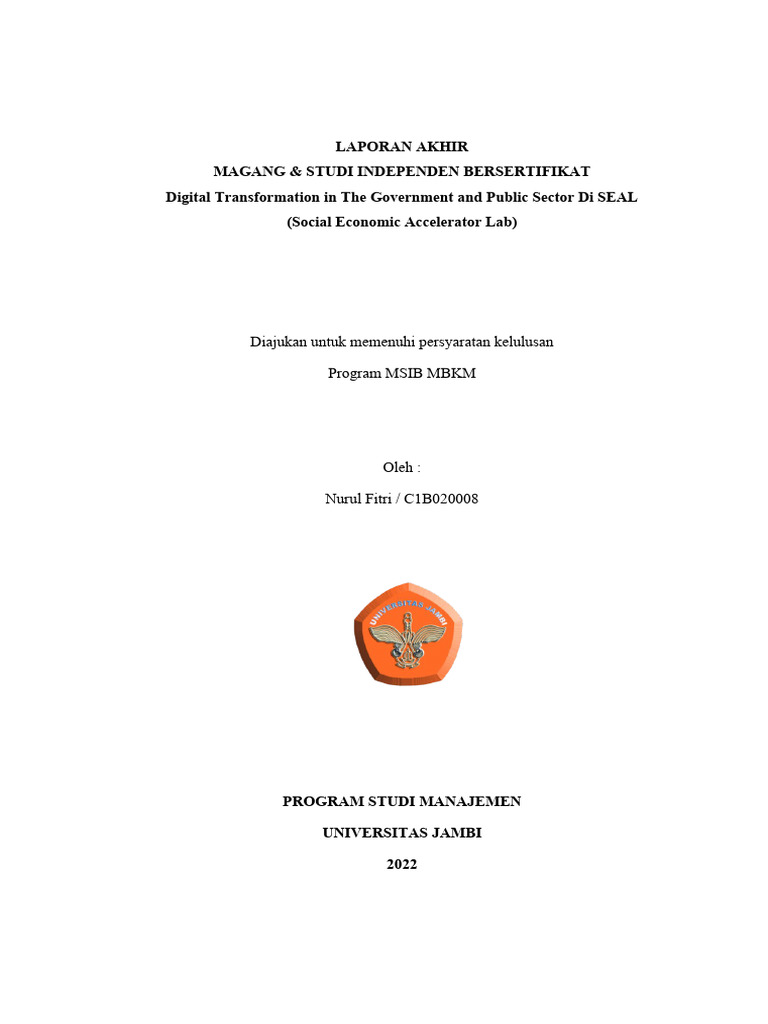 LAPORAN AKHIR
MAGANG & STUDI INDEPENDEN BERSERTIFIKAT
Digital Transformation in The Government and Public Sector Di SEAL
(Social Economic Accelerator Lab)

Diajukan untuk memenuhi persyaratan kelulusan
Program MSIB MBKM

Oleh :
Nurul Fitri / C1B020008

UNIVERSITAS JAMBI

PROGRAM STUDI MANAJEMEN
UNIVERSITAS JAMBI
2022